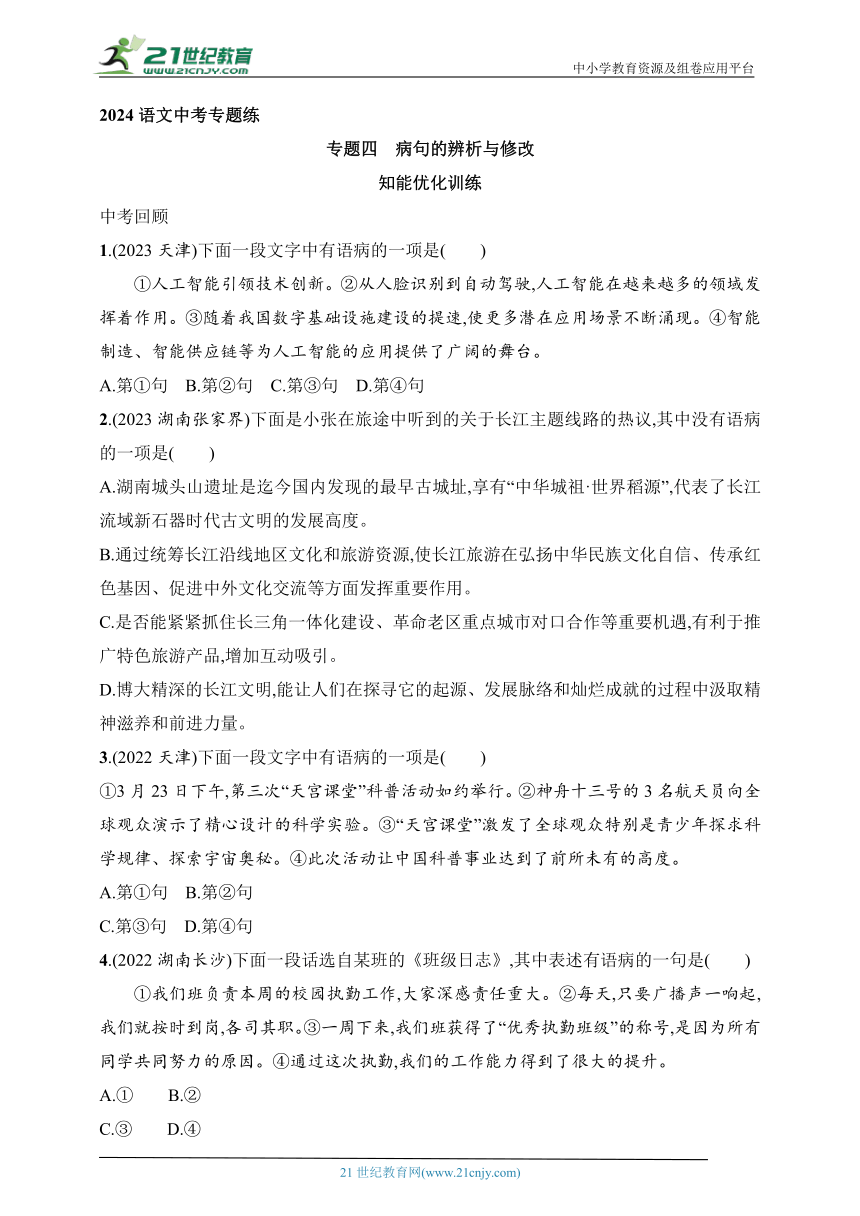 21世纪教育
www.21cnjy.com
中小学教育资源及组卷应用平台

2024 语文中考专题练

专题四　病句的辨析与修改

知能优化训练

中考回顾

1.(2023 天津)下面一段文字中有语病的一项是(　　)

①人工智能引领技术创新。②从人脸识别到自动驾驶,人工智能在越来越多的领域发挥着作用。③随着我国数字基础设施建设的提速,使更多潜在应用场景不断涌现。④智能制造、智能供应链等为人工智能的应用提供了广阔的舞台。

A.第①句　B.第②句　C.第③句　D.第④句

2.(2023 湖南张家界)下面是小张在旅途中听到的关于长江主题线路的热议,其中没有语病的一项是(　　)

A.湖南城头山遗址是迄今国内发现的最早古城址,享有“中华城祖·世界稻源”,代表了长江流域新石器时代古文明的发展高度。

B.通过统筹长江沿线地区文化和旅游资源,使长江旅游在弘扬中华民族文化自信、传承红色基因、促进中外文化交流等方面发挥重要作用。

C.是否能紧紧抓住长三角一体化建设、革命老区重点城市对口合作等重要机遇,有利于推广特色旅游产品,增加互动吸引。

D.博大精深的长江文明,能让人们在探寻它的起源、发展脉络和灿烂成就的过程中汲取精神滋养和前进力量。

3.(2022 天津)下面一段文字中有语病的一项是(　　)

①3 月 23 日下午,第三次“天宫课堂”科普活动如约举行。②神舟十三号的 3 名航天员向全球观众演示了精心设计的科学实验。③“天宫课堂”激发了全球观众特别是青少年探求科学规律、探索宇宙奥秘。④此次活动让中国科普事业达到了前所未有的高度。

A.第①句　B.第②句

C.第③句　D.第④句

4.(2022 湖南长沙)下面一段话选自某班的《班级日志》,其中表述有语病的一句是(　　)

①我们班负责本周的校园执勤工作,大家深感责任重大。②每天,只要广播声一响起,我们就按时到岗,各司其职。③一周下来,我们班获得了“优秀执勤班级”的称号,是因为所有同学共同努力的原因。④通过这次执勤,我们的工作能力得到了很大的提升。

A.①　B.②

C.③　D.④

21 世纪教育网(www.21cnjy.com)